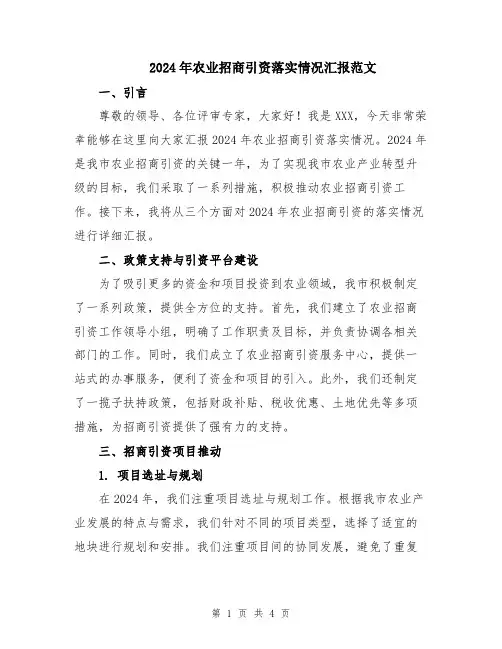 2024年农业招商引资落实情况汇报范文

一、引言

尊敬的领导、各位评审专家，大家好！我是XXX，今天非常荣幸能够在这里向大家汇报2024年农业招商引资落实情况。2024年是我市农业招商引资的关键一年，为了实现我市农业产业转型升级的目标，我们采取了一系列措施，积极推动农业招商引资工作。接下来，我将从三个方面对2024年农业招商引资的落实情况进行详细汇报。

二、政策支持与引资平台建设

为了吸引更多的资金和项目投资到农业领域，我市积极制定了一系列政策，提供全方位的支持。首先，我们建立了农业招商引资工作领导小组，明确了工作职责及目标，并负责协调各相关部门的工作。同时，我们成立了农业招商引资服务中心，提供一站式的办事服务，便利了资金和项目的引入。此外，我们还制定了一揽子扶持政策，包括财政补贴、税收优惠、土地优先等多项措施，为招商引资提供了强有力的支持。

三、招商引资项目推动

1. 项目选址与规划

在2024年，我们注重项目选址与规划工作。根据我市农业产业发展的特点与需求，我们针对不同的项目类型，选择了适宜的地块进行规划和安排。我们注重项目间的协同发展，避免了重复

第 1 页 共 4 页